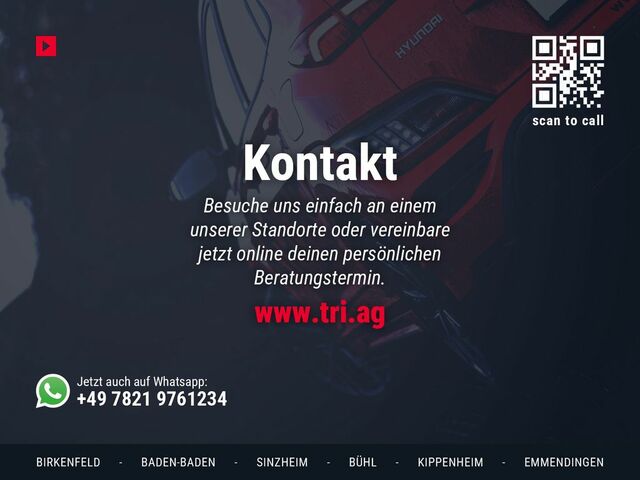 HYUNDAI

scan to call

Kontakt

Besuche uns einfach an einem unserer Standorte oder vereinbare jetzt online deinen persönlichen Beratungstermin.

www.tri.ag

Jetzt auch auf Whatsapp:
+49 7821 9761234

BIRKENFELD - BADEN-BADEN - SINZHEIM - BÜHL - KIPPENHEIM - EMMENDINGEN